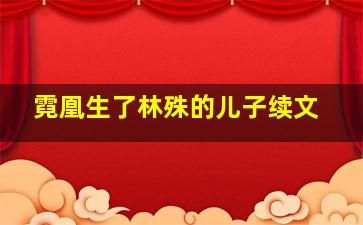 霓凰生了林殊的儿子续文